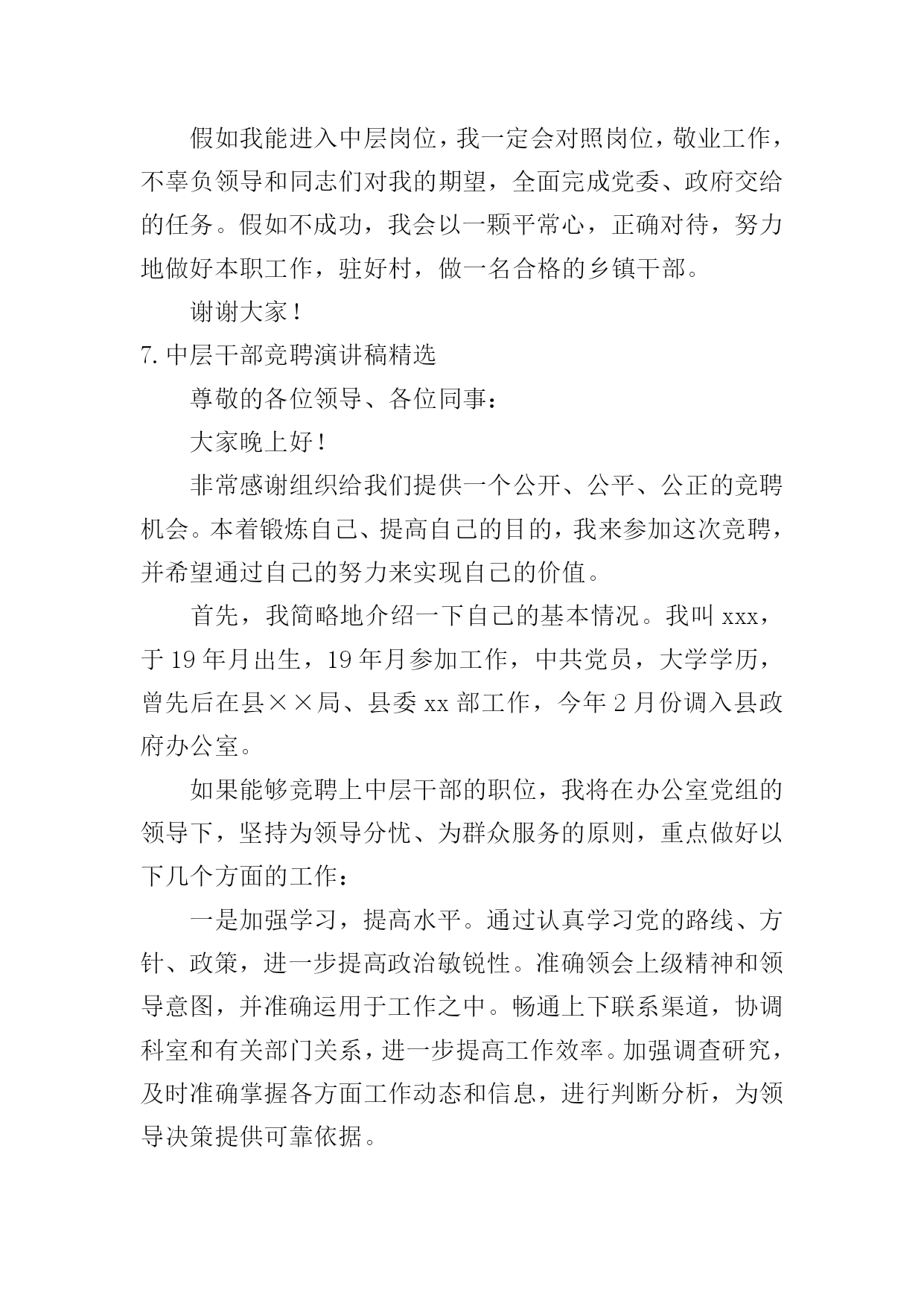 假如我能进入中层岗位，我一定会对照岗位，敬业工作，不辜负领导和同志们对我的期望，全面完成党委、政府交给的任务。假如不成功，我会以一颗平常心，正确对待，努力地做好本职工作，驻好村，做一名合格的乡镇干部。

谢谢大家！

7. 中层干部竞聘演讲稿精选

尊敬的各位领导、各位同事：

大家晚上好！

非常感谢组织给我们提供一个公开、公平、公正的竞聘机会。本着锻炼自己、提高自己的目的，我来参加这次竞聘，并希望通过自己的努力来实现自己的价值。

首先，我简略地介绍一下自己的基本情况。我叫 xxx，于 19 年月出生，19 年月参加工作，中共党员，大学学历，曾先后在县××局、县委 xx 部工作，今年 2 月份调入县政府办公室。

如果能够竞聘上中层干部的职位，我将在办公室党组的领导下，坚持为领导分忧、为群众服务的原则，重点做好以下几个方面的工作：

一是加强学习，提高水平。通过认真学习党的路线、方针、政策，进一步提高政治敏锐性。准确领会上级精神和领导意图，并准确运用于工作之中。畅通上下联系渠道，协调科室和有关部门关系，进一步提高工作效率。加强调查研究，及时准确掌握各方面工作动态和信息，进行判断分析，为领导决策提供可靠依据。